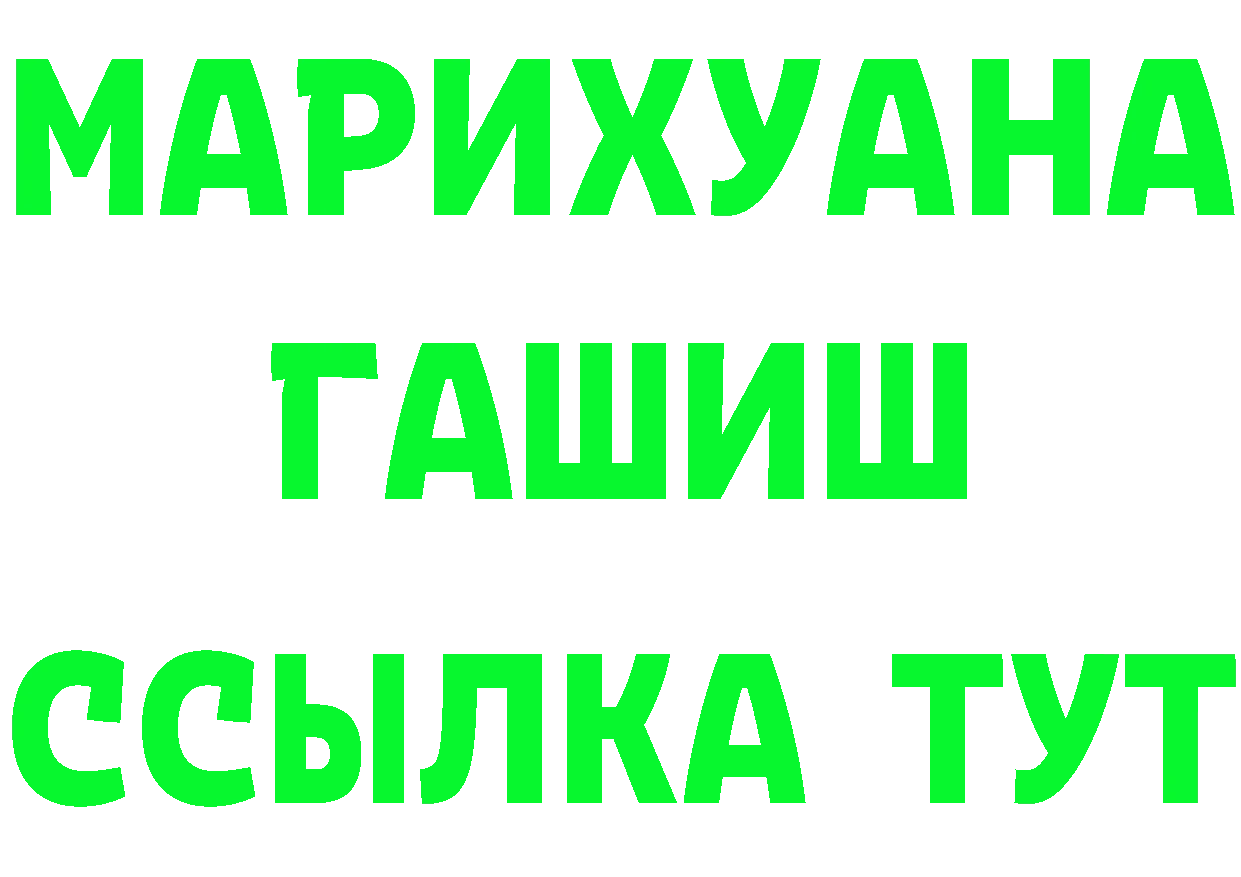 МАРИХУАНА
ГАШИШ
ССЫЛКА ТУТ